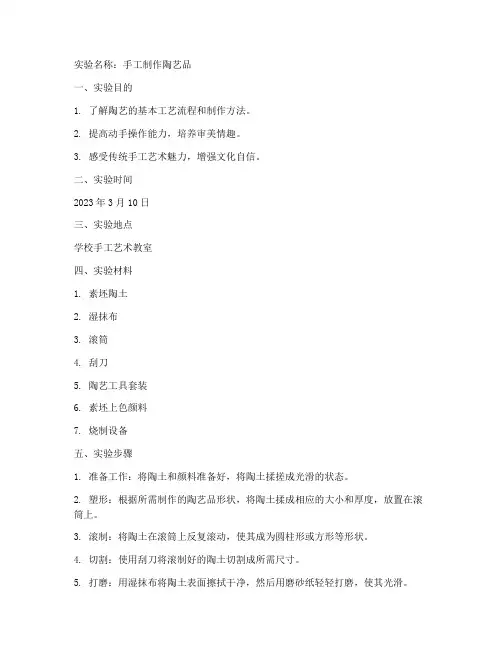 实验名称：手工制作陶艺品

一、实验目的

1. 了解陶艺的基本工艺流程和制作方法。

2. 提高动手操作能力，培养审美情趣。

3. 感受传统手工艺术魅力，增强文化自信。

二、实验时间

2023 年 3 月 10 日

三、实验地点

学校手工艺术教室

四、实验材料

1. 素坯陶土

2. 湿抹布

3. 滚筒

4. 刮刀

5. 陶艺工具套装

6. 素坯上色颜料

7. 烧制设备

五、实验步骤

1. 准备工作：将陶土和颜料准备好，将陶土揉搓成光滑的状态。

2. 塑形：根据所需制作的陶艺品形状，将陶土揉成相应的大小和厚度，放置在滚筒上。

3. 滚制：将陶土在滚筒上反复滚动，使其成为圆柱形或方形等形状。

4. 切割：使用刮刀将滚制好的陶土切割成所需尺寸。

5. 打磨：用湿抹布将陶土表面擦拭干净，然后用磨砂纸轻轻打磨，使其光滑。